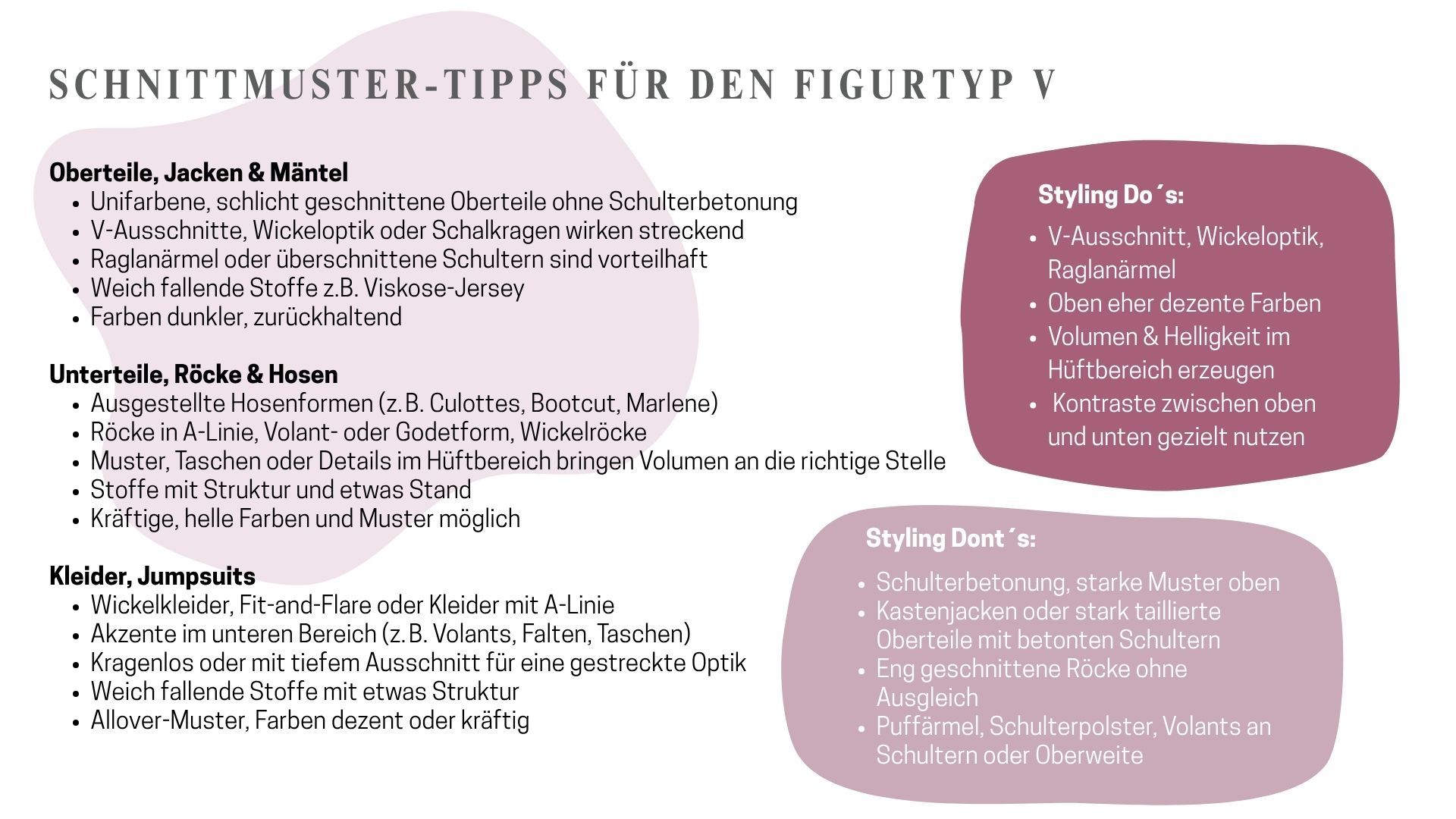 SCHNITTMUSTER-TIPPS FÜR DEN FIGURTYP V

Oberteile, Jacken & Mäntel
- Unifarbene, schlicht geschnittene Oberteile ohne Schulterbetonung
- V-Ausschnitte, Wickeloptik oder Schalkragen wirken streckend
- Raglanärmel oder überschnittene Schultern sind vorteilhaft
- Weich fallende Stoffe z.B. Viskose-Jersey
- Farben dunkler, zurückhaltend

Unterteile, Röcke & Hosen
- Ausgestellte Hosenformen (z.B. Culottes, Bootcut, Marlene)
- Röcke in A-Linie, Volant- oder Godetform, Wickelröcke
- Muster, Taschen oder Details im Hüftbereich bringen Volumen an die richtige Stelle
- Stoffe mit Struktur und etwas Stand
- Kräftige, helle Farben und Muster möglich

Kleider, Jumpsuits
- Wickelkleider, Fit-and-Flare oder Kleider mit A-Linie
- Akzente im unteren Bereich (z.B. Volants, Falten, Taschen)
- Kragenlos oder mit tiefem Ausschnitt für eine gestreckte Optik
- Weich fallende Stoffe mit etwas Struktur
- Allover-Muster, Farben dezent oder kräftig

Styling Do´s:
- V-Ausschnitt, Wickeloptik, Raglanärmel
- Oben eher dezente Farben
- Volumen & Helligkeit im Hüftbereich erzeugen
- Kontraste zwischen oben und unten gezielt nutzen

Styling Dont´s:
- Schulterbetonung, starke Muster oben
- Kastenjacken oder stark taillierte Oberteile mit betonten Schultern
- Eng geschnittene Röcke ohne Ausgleich
- Puffärmel, Schulterpolster, Volants an Schultern oder Oberweite